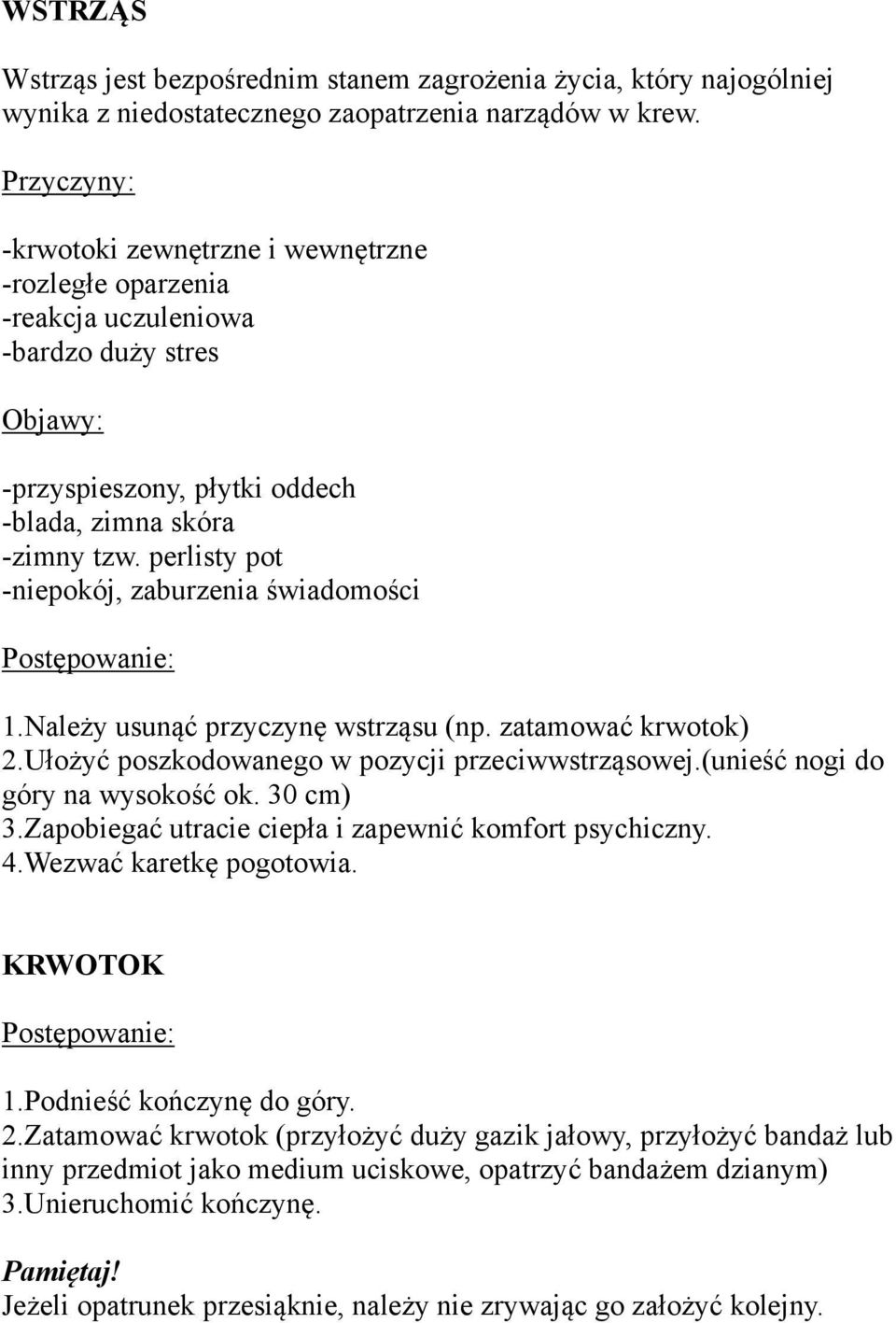 WSTRZĄS

Wstrząs jest bezpośrednim stanem zagrożenia życia, który najogólniej wynika z niedostatecznego zaopatrzenia narządów w krew.

Przyczyny:

-krwotoki zewnętrzne i wewnętrzne
-rozległe oparzenia
-reakcja uczuleniowa
-bardzo duży stres

Objawy:

-przyspieszony, płytki oddech
-blada, zimna skóra
-zimny tzw. perlisty pot
-niepokój, zaburzenia świadomości

Postępowanie:

1.Należy usunąć przyczynę wstrząsu (np. zatamować krwotok)
2.Ułożyć poszkodowanego w pozycji przeciwwstrząsowej.(unieść nogi do góry na wysokość ok. 30 cm)
3.Zapobiegać utracie ciepła i zapewnić komfort psychiczny.
4.Wezwać karetkę pogotowia.

KRWOTOK

Postępowanie:

1.Podnieść kończynę do góry.
2.Zatamować krwotok (przyłożyć duży gazik jałowy, przyłożyć bandaż lub inny przedmiot jako medium uciskowe, opatrzyć bandażem dzianym)
3.Unieruchomić kończynę.

Pamiętaj!
Jeżeli opatrunek przesiąknie, należy nie zrywając go założyć kolejny.